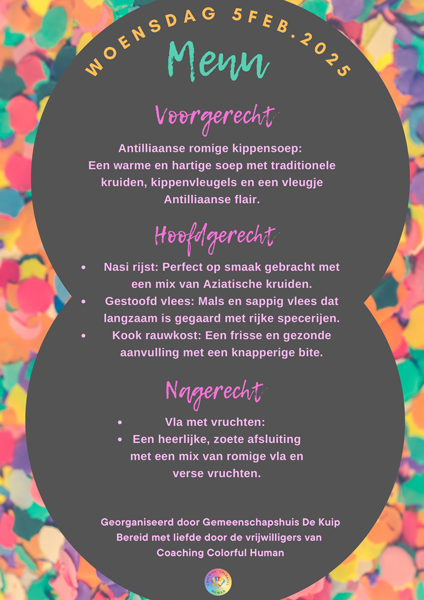 WOENSDAG 5FEB.2025

Menu

Voorgerecht

Antilliaanse romige kippensoep:
Een warme en hartige soep met traditionele kruiden, kippenvleugels en een vleugje Antilliaanse flair.

Hoofdgerecht

• Nasi rijst: Perfect op smaak gebracht met een mix van Aziatische kruiden.
• Gestoofd vlees: Mals en sappig vlees dat langzaam is gegaard met rijke specerijen.
• Kook rauwkost: Een frisse en gezonde aanvulling met een knapperige bite.

Nagerecht

• Vla met vruchten:
• Een heerlijke, zoete afsluiting met een mix van romige vla en verse vruchten.

Georganiseerd door Gemeenschapshuis De Kuip
Bereid met liefde door de vrijwilligers van
Coaching Colorful Human